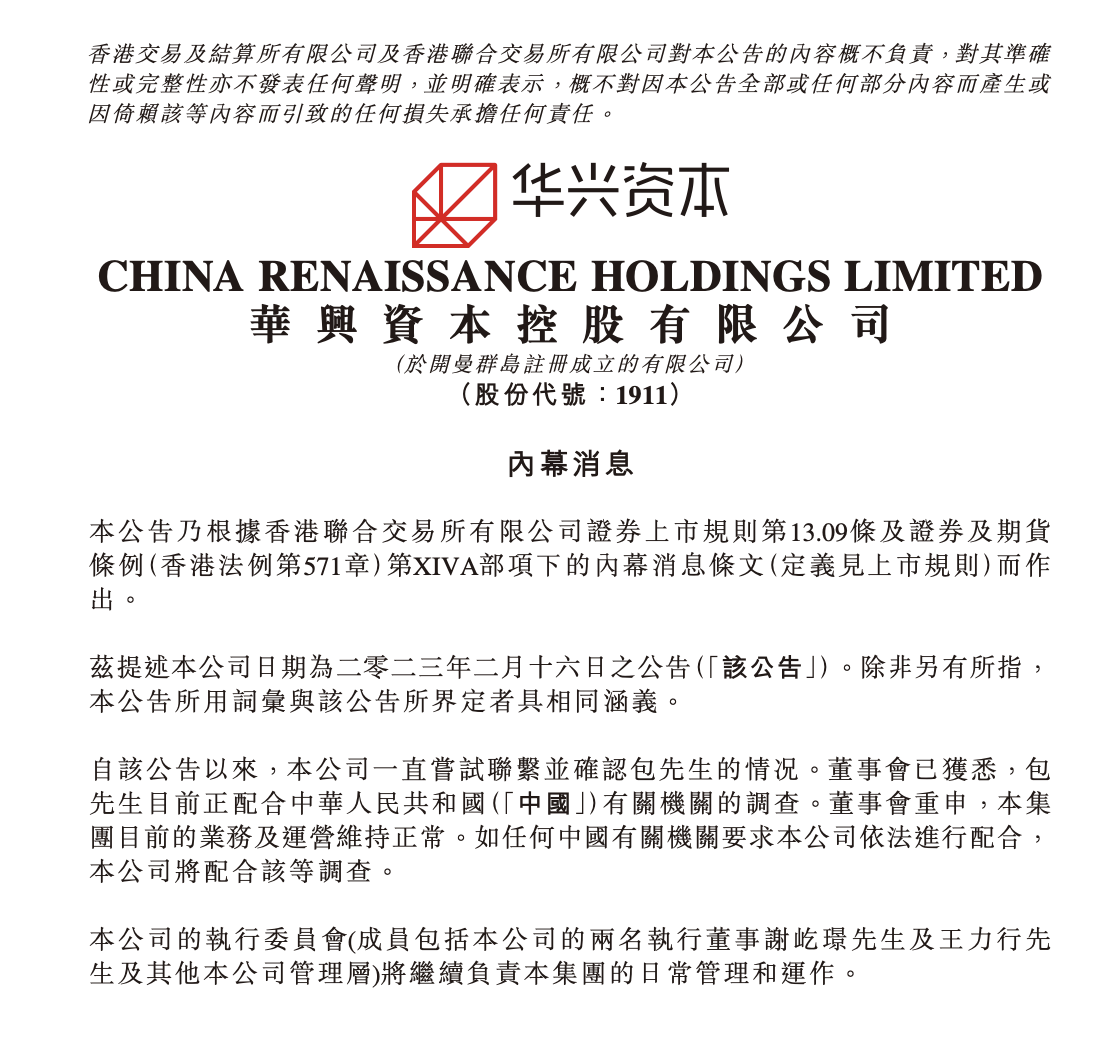 香港交易及結算所有限公司及香港聯合交易所有限公司對本公告的內容概不負責，對其準確性或完整性亦不發表任何聲明，並明確表示，概不對因本公告全部或任何部分內容而產生或因倚賴該等內容而引致的任何損失承擔任何責任。

华兴资本

CHINA RENAISSANCE HOLDINGS LIMITED
華興資本控股有限公司
(於開曼群島註冊成立的有限公司)
(股份代號：1911)

內幕消息

本公告乃根據香港聯合交易所有限公司證券上市規則第13.09條及證券及期貨條例(香港法例第571章)第XIVA部項下的內幕消息條文(定義見上市規則)而作出。

茲提述本公司日期為二零二三年二月十六日之公告(「該公告」)。除非另有所指，本公告所用詞彙與該公告所界定者具相同涵義。

自該公告以來，本公司一直嘗試聯繫並確認包先生的情況。董事會已獲悉，包先生目前正配合中華人民共和國(「中國」)有關機關的調查。董事會重申，本集團目前的業務及運營維持正常。如任何中國有關機關要求本公司依法進行配合，本公司將配合該等調查。

本公司的執行委員會(成員包括本公司的兩名執行董事謝屹璟先生及王力行先生及其他本公司管理層)將繼續負責本集團的日常管理和運作。